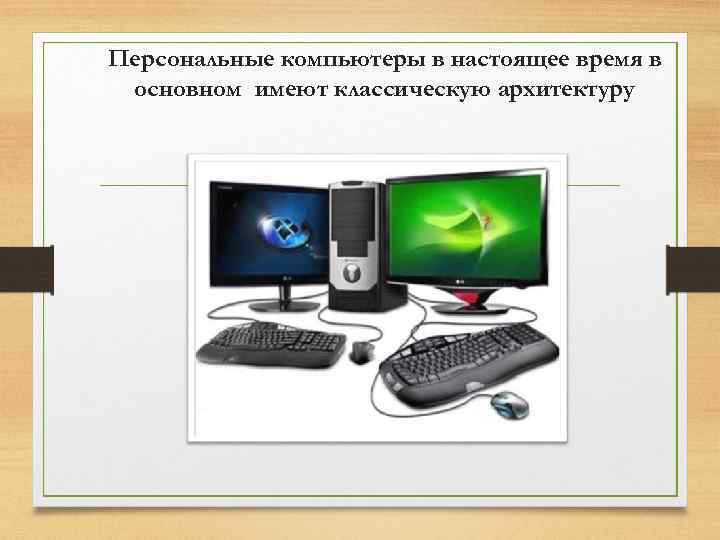 Персональные компьютеры в настоящее время в основном имеют классическую архитектуру